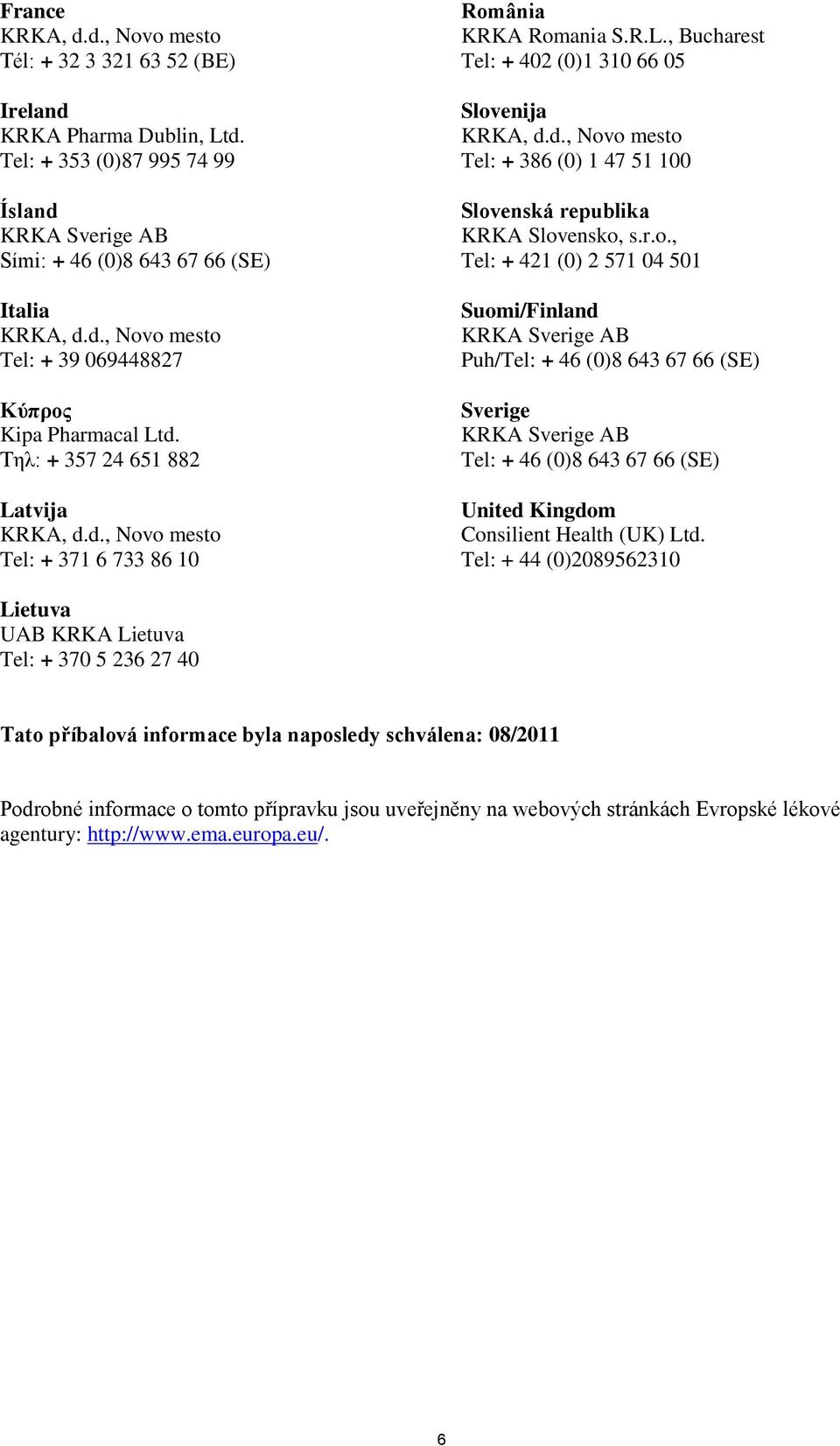 France
KRKA, d.d., Novo mesto
Tél: + 32 3 321 63 52 (BE)

Ireland
KRKA Pharma Dublin, Ltd.
Tel: + 353 (0)87 995 74 99

Ísland
KRKA Sverige AB
Sími: + 46 (0)8 643 67 66 (SE)

Italia
KRKA, d.d., Novo mesto
Tel: + 39 069448827

Κύπρος
Kipa Pharmacal Ltd.
Τηλ: + 357 24 651 882

Latvija
KRKA, d.d., Novo mesto
Tel: + 371 6 733 86 10

Lietuva
UAB KRKA Lietuva
Tel: + 370 5 236 27 40

România
KRKA Romania S.R.L., Bucharest
Tel: + 402 (0)1 310 66 05

Slovenija
KRKA, d.d., Novo mesto
Tel: + 386 (0) 1 47 51 100

Slovenská republika
KRKA Slovensko, s.r.o.,
Tel: + 421 (0) 2 571 04 501

Suomi/Finland
KRKA Sverige AB
Puh/Tel: + 46 (0)8 643 67 66 (SE)

Sverige
KRKA Sverige AB
Tel: + 46 (0)8 643 67 66 (SE)

United Kingdom
Consilient Health (UK) Ltd.
Tel: + 44 (0)2089562310

Tato příbalová informace byla naposledy schválena: 08/2011

Podrobné informace o tomto přípravku jsou uveřejněny na webových stránkách Evropské lékové agentury: http://www.ema.europa.eu/.

6